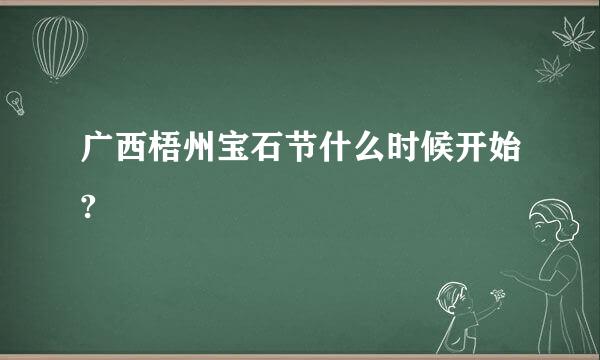 广西梧州宝石节什么时候开始?